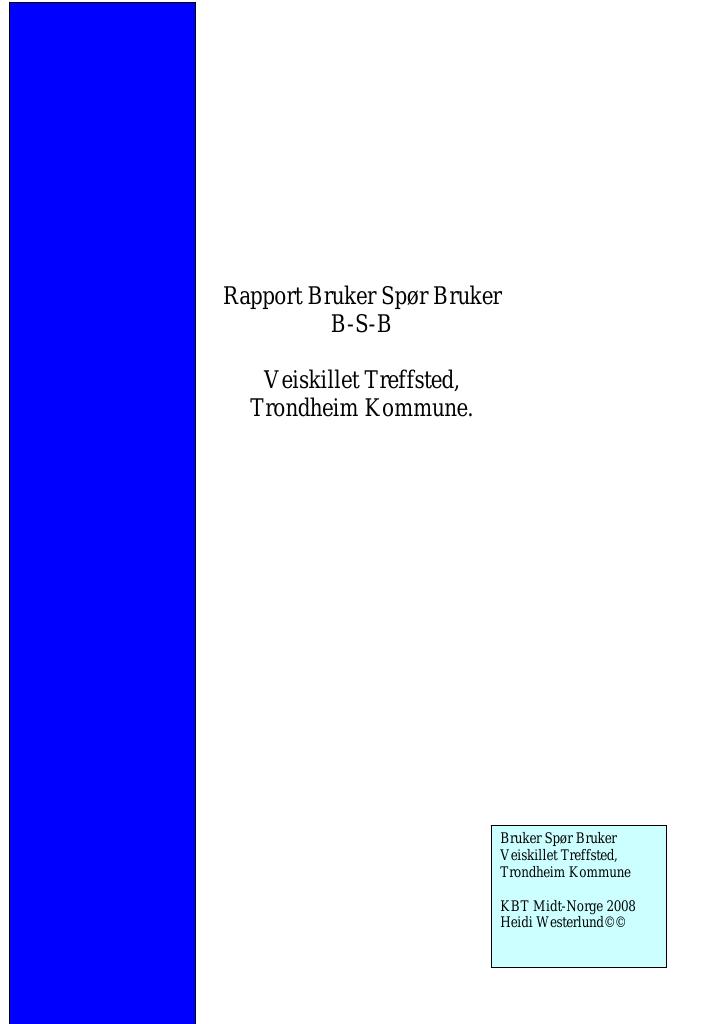 Rapport Bruker Spør Bruker
B-S-B

Veiskillet Treffsted,
Trondheim Kommune.

Bruker Spør Bruker
Veiskillet Treffsted,
Trondheim Kommune

KBT Midt-Norge 2008
Heidi Westerlund©©